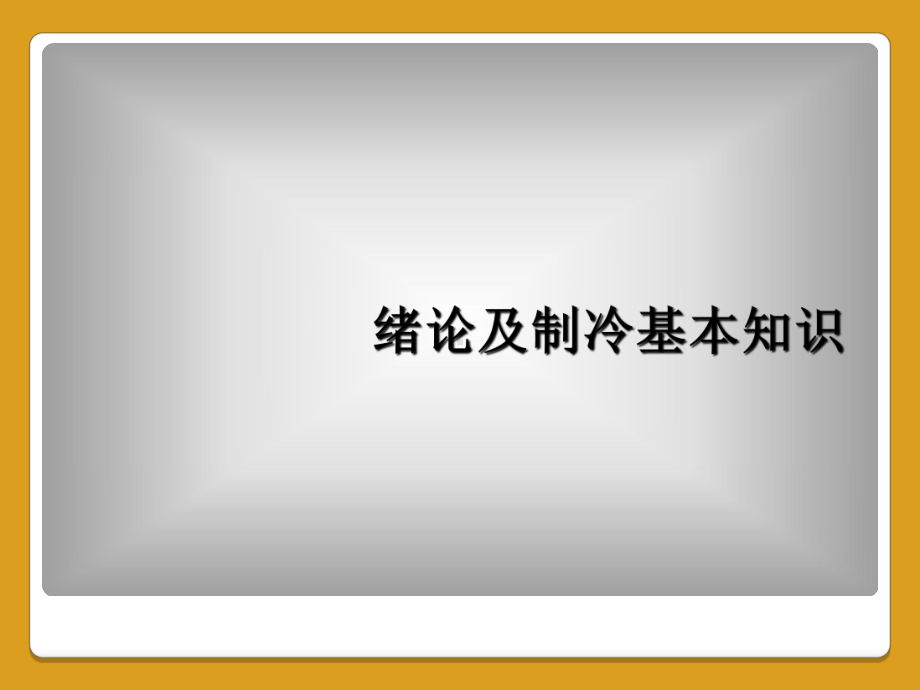 绪论及制冷基本知识